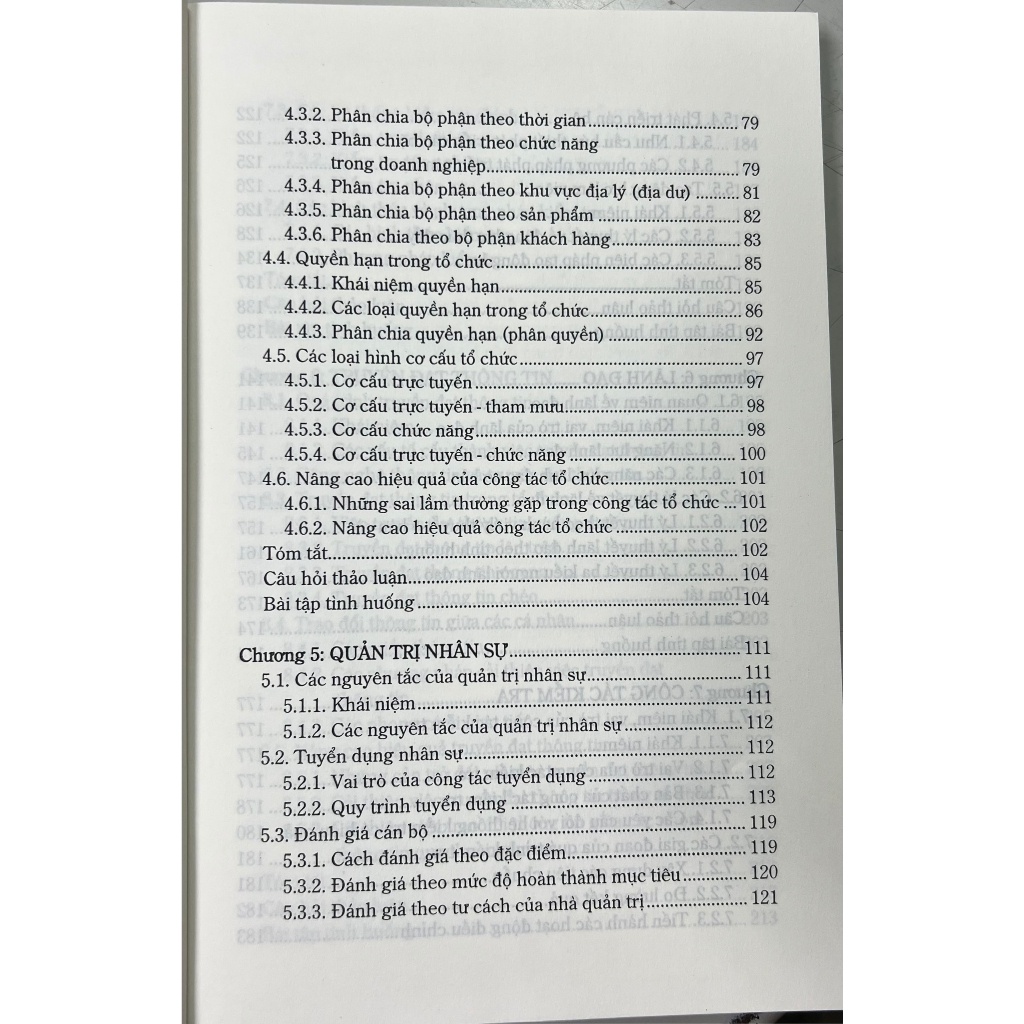 4.3.2. Phân chia bộ phận theo thời gian 79
4.3.3. Phân chia bộ phận theo chức năng trong doanh nghiệp 79
4.3.4. Phân chia bộ phận theo khu vực địa lý (địa dư) 81
4.3.5. Phân chia bộ phận theo sản phẩm 82
4.3.6. Phân chia theo bộ phận khách hàng 83
4.4. Quyền hạn trong tổ chức 85
4.4.1. Khái niệm quyền hạn 85
4.4.2. Các loại quyền hạn trong tổ chức 86
4.4.3. Phân chia quyền hạn (phân quyền) 92
4.5. Các loại hình cơ cấu tổ chức 97
4.5.1. Cơ cấu trực tuyến 97
4.5.2. Cơ cấu trực tuyến - tham mưu 98
4.5.3. Cơ cấu chức năng 98
4.5.4. Cơ cấu trực tuyến - chức năng 100
4.6. Nâng cao hiệu quả của công tác tổ chức 101
4.6.1. Những sai lầm thường gặp trong công tác tổ chức 101
4.6.2. Nâng cao hiệu quả công tác tổ chức 102
Tóm tắt 102
Câu hỏi thảo luận 104
Bài tập tình huống 104

Chương 5: QUẢN TRỊ NHÂN SỰ 111
5.1. Các nguyên tắc của quản trị nhân sự 111
5.1.1. Khái niệm 111
5.1.2. Các nguyên tắc của quản trị nhân sự 112
5.2. Tuyển dụng nhân sự 112
5.2.1. Vai trò của công tác tuyển dụng 112
5.2.2. Quy trình tuyển dụng 113
5.3. Đánh giá cán bộ 119
5.3.1. Cách đánh giá theo đặc điểm 119
5.3.2. Đánh giá theo mức độ hoàn thành mục tiêu 120
5.3.3. Đánh giá theo tư cách của nhà quản trị 121